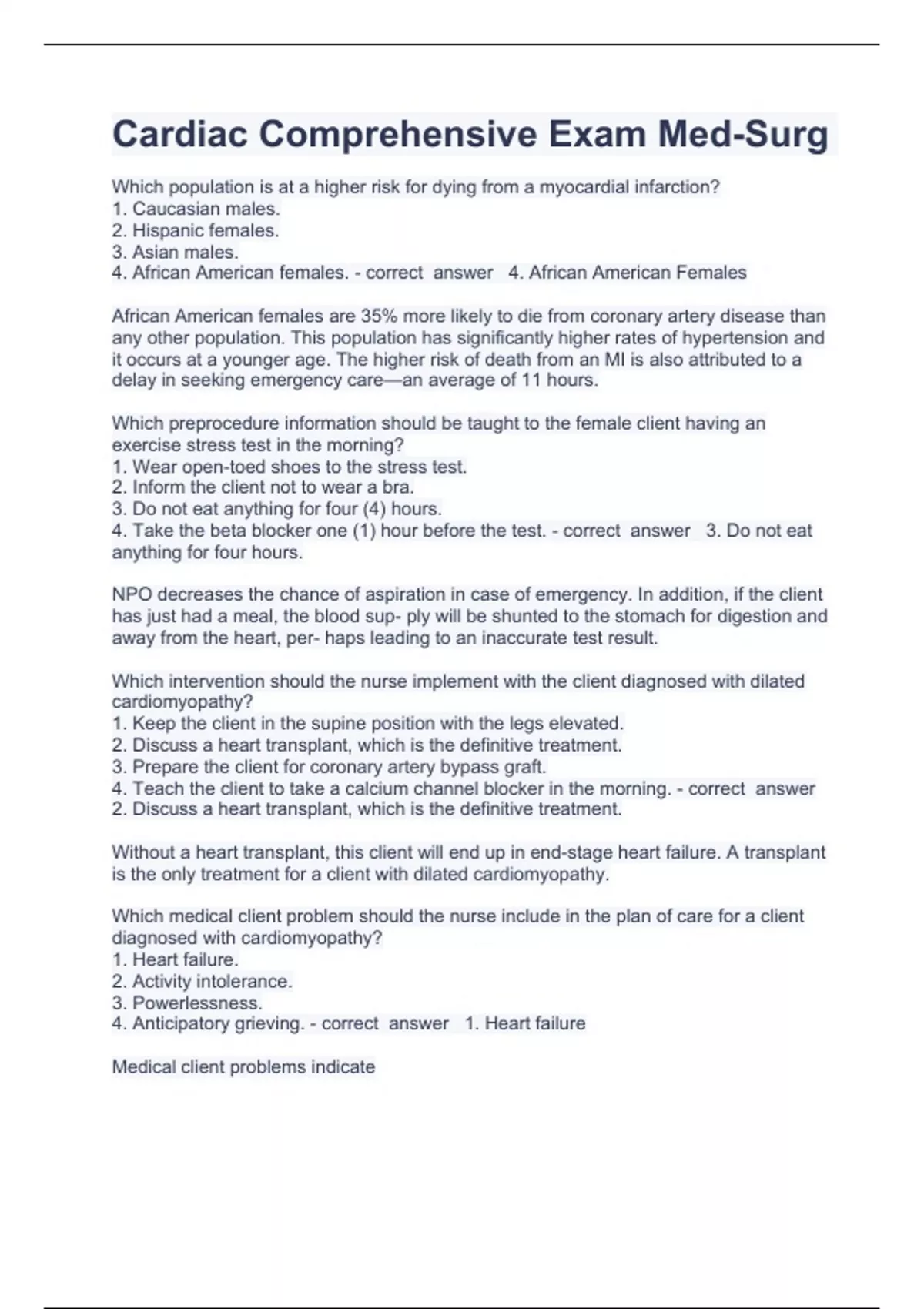 Cardiac Comprehensive Exam Med-Surg

Which population is at a higher risk for dying from a myocardial infarction?
1. Caucasian males.
2. Hispanic females.
3. Asian males.
4. African American females. - correct answer 4. African American Females

African American females are 35% more likely to die from coronary artery disease than any other population. This population has significantly higher rates of hypertension and it occurs at a younger age. The higher risk of death from an MI is also attributed to a delay in seeking emergency care—an average of 11 hours.

Which preprocedure information should be taught to the female client having an exercise stress test in the morning?
1. Wear open-toed shoes to the stress test.
2. Inform the client not to wear a bra.
3. Do not eat anything for four (4) hours.
4. Take the beta blocker one (1) hour before the test. - correct answer 3. Do not eat anything for four hours.

NPO decreases the chance of aspiration in case of emergency. In addition, if the client has just had a meal, the blood sup- ply will be shunted to the stomach for digestion and away from the heart, per- haps leading to an inaccurate test result.

Which intervention should the nurse implement with the client diagnosed with dilated cardiomyopathy?
1. Keep the client in the supine position with the legs elevated.
2. Discuss a heart transplant, which is the definitive treatment.
3. Prepare the client for coronary artery bypass graft.
4. Teach the client to take a calcium channel blocker in the morning. - correct answer 2. Discuss a heart transplant, which is the definitive treatment.

Without a heart transplant, this client will end up in end-stage heart failure. A transplant is the only treatment for a client with dilated cardiomyopathy.

Which medical client problem should the nurse include in the plan of care for a client diagnosed with cardiomyopathy?
1. Heart failure.
2. Activity intolerance.
3. Powerlessness.
4. Anticipatory grieving. - correct answer 1. Heart failure

Medical client problems indicate